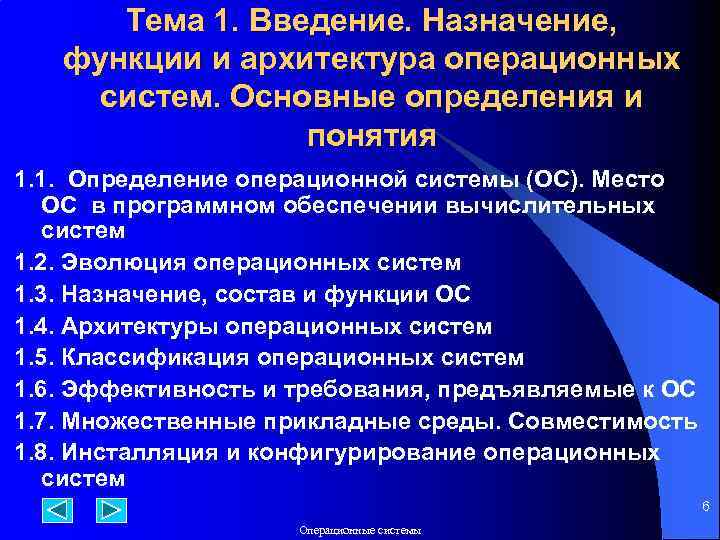 Тема 1. Введение. Назначение, функции и архитектура операционных систем. Основные определения и понятия

1.1. Определение операционной системы (ОС). Место ОС в программном обеспечении вычислительных систем

1.2. Эволюция операционных систем

1.3. Назначение, состав и функции ОС

1.4. Архитектуры операционных систем

1.5. Классификация операционных систем

1.6. Эффективность и требования, предъявляемые к ОС

1.7. Множественные прикладные среды. Совместимость

1.8. Инсталляция и конфигурирование операционных систем

6

Операционные системы